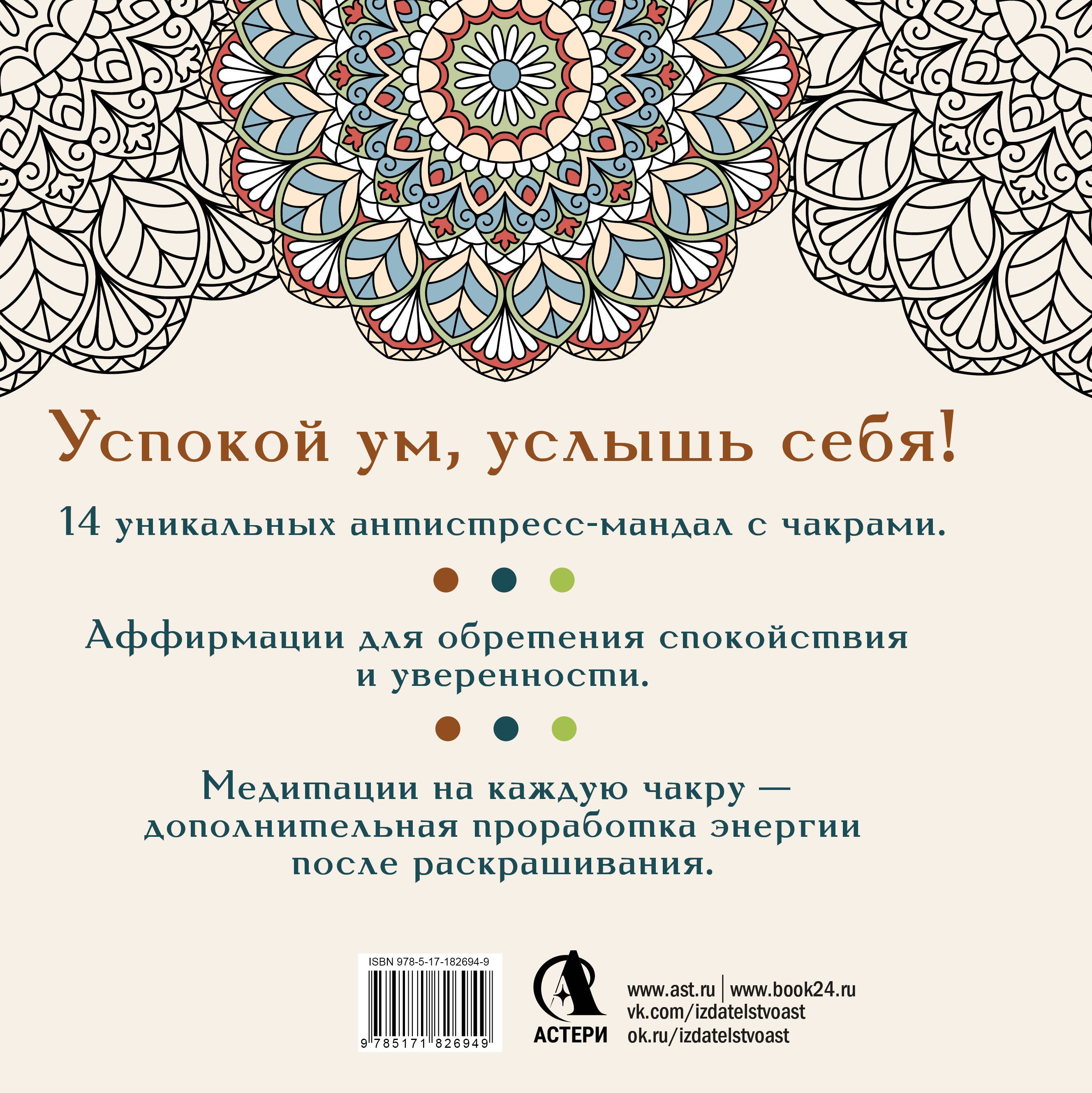 Успокой ум, услышь себя!

14 уникальных антистресс-мандал с чакрами.

Аффирмации для обретения спокойствия и уверенности.

Медитации на каждую чакру — дополнительная проработка энергии после раскрашивания.

ISBN 978-5-17-182694-9

9 785171 826949

АСТЕРИ

www.ast.ru | www.book24.ru
vk.com/izdatelstvoast
ok.ru/izdatelstvoast